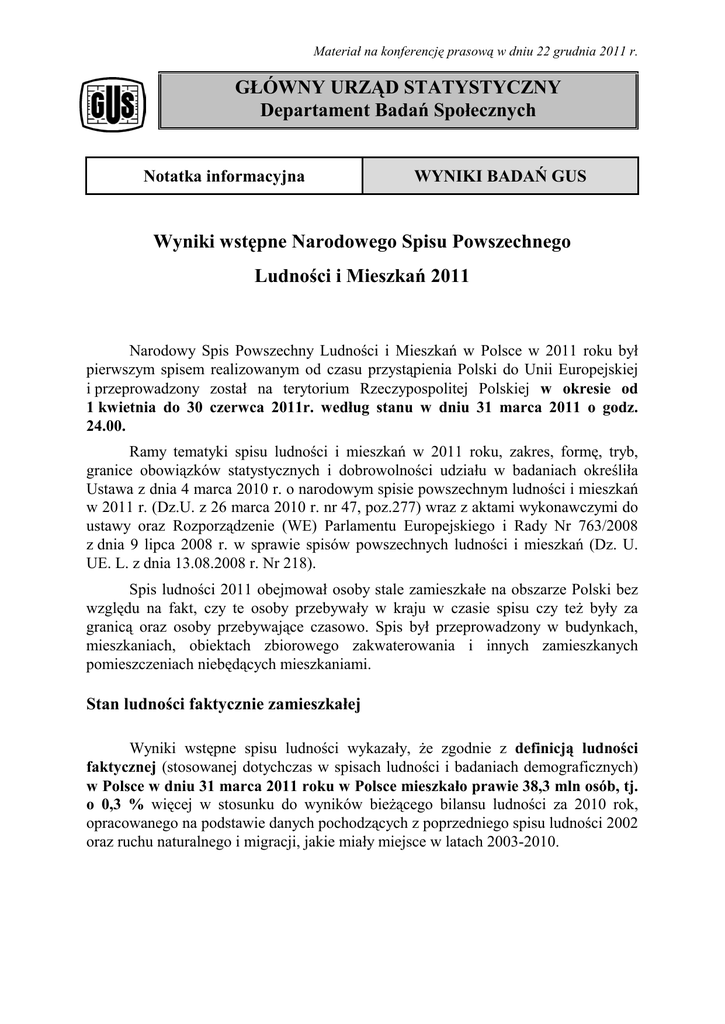 Materiał na konferencję prasową w dniu 22 grudnia 2011 r.

GUS

GŁÓWNY URZĄD STATYSTYCZNY
Departament Badań Społecznych

| Notatka informacyjna | WYNIKI BADAŃ GUS |
|---|---|

Wyniki wstępne Narodowego Spisu Powszechnego Ludności i Mieszkań 2011

Narodowy Spis Powszechny Ludności i Mieszkań w Polsce w 2011 roku był pierwszym spisem realizowanym od czasu przystąpienia Polski do Unii Europejskiej i przeprowadzony został na terytorium Rzeczypospolitej Polskiej w okresie od 1 kwietnia do 30 czerwca 2011r. według stanu w dniu 31 marca 2011 o godz. 24.00.

Ramy tematyki spisu ludności i mieszkań w 2011 roku, zakres, formę, tryb, granice obowiązków statystycznych i dobrowolności udziału w badaniach określiła Ustawa z dnia 4 marca 2010 r. o narodowym spisie powszechnym ludności i mieszkań w 2011 r. (Dz.U. z 26 marca 2010 r. nr 47, poz.277) wraz z aktami wykonawczymi do ustawy oraz Rozporządzenie (WE) Parlamentu Europejskiego i Rady Nr 763/2008 z dnia 9 lipca 2008 r. w sprawie spisów powszechnych ludności i mieszkań (Dz. U. UE. L. z dnia 13.08.2008 r. Nr 218).

Spis ludności 2011 obejmował osoby stale zamieszkałe na obszarze Polski bez względu na fakt, czy te osoby przebywały w kraju w czasie spisu czy też były za granicą oraz osoby przebywające czasowo. Spis był przeprowadzony w budynkach, mieszkaniach, obiektach zbiorowego zakwaterowania i innych zamieszkanych pomieszczeniach niebędących mieszkaniami.

Stan ludności faktycznie zamieszkałej

Wyniki wstępne spisu ludności wykazały, że zgodnie z definicją ludności faktycznej (stosowanej dotychczas w spisach ludności i badaniach demograficznych) w Polsce w dniu 31 marca 2011 roku w Polsce mieszkało prawie 38,3 mln osób, tj. o 0,3 % więcej w stosunku do wyników bieżącego bilansu ludności za 2010 rok, opracowanego na podstawie danych pochodzących z poprzedniego spisu ludności 2002 oraz ruchu naturalnego i migracji, jakie miały miejsce w latach 2003-2010.